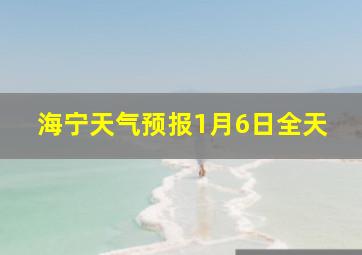 海宁天气预报1月6日全天